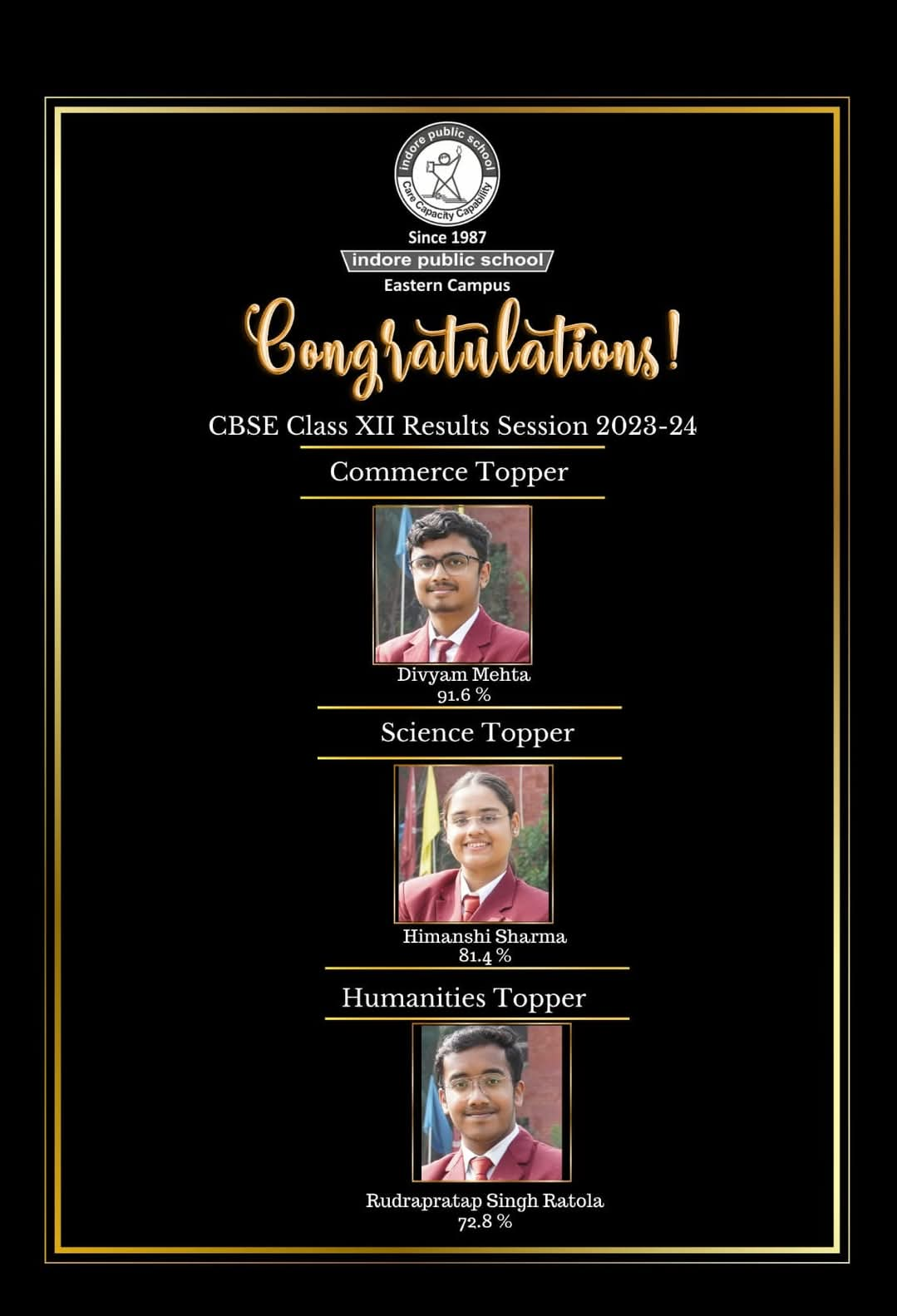 indore public school
Care Capacity Capability

Since 1987
indore public school
Eastern Campus

Congratulations!

CBSE Class XII Results Session 2023-24

Commerce Topper

Divyam Mehta
91.6 %

Science Topper

Himanshi Sharma
81.4 %

Humanities Topper

Rudrapratap Singh Ratola
72.8 %